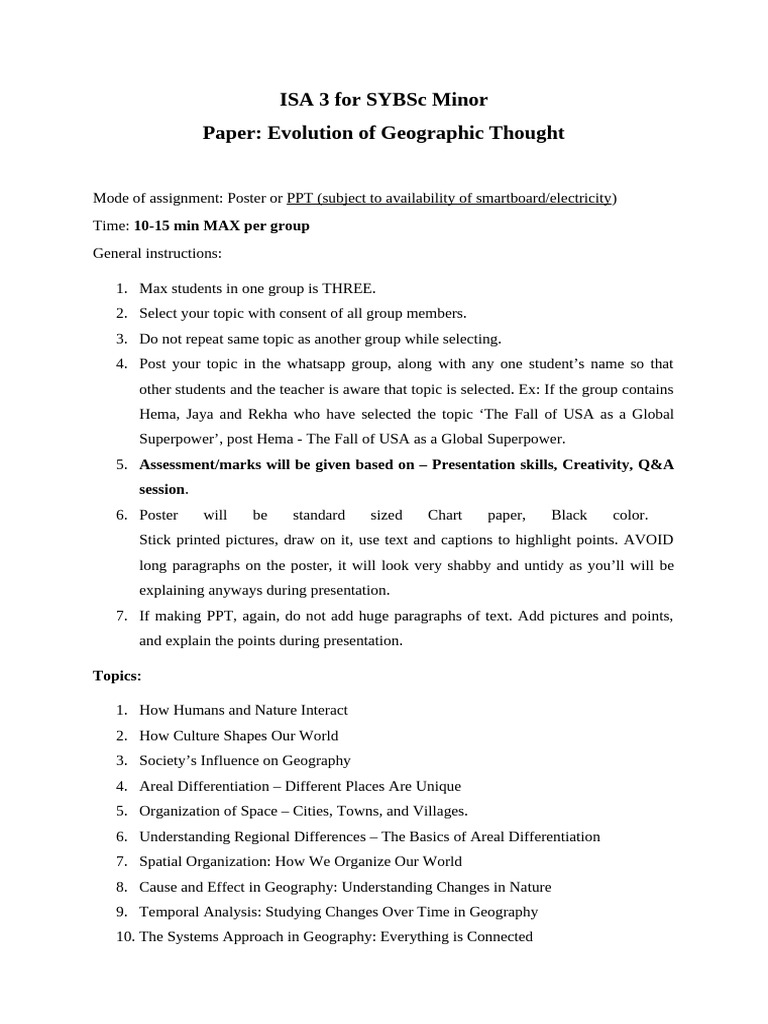 ISA 3 for SYBSc Minor

Paper: Evolution of Geographic Thought

Mode of assignment: Poster or PPT (subject to availability of smartboard/electricity)

Time: 10-15 min MAX per group

General instructions:

1. Max students in one group is THREE.
2. Select your topic with consent of all group members.
3. Do not repeat same topic as another group while selecting.
4. Post your topic in the whatsapp group, along with any one student's name so that other students and the teacher is aware that topic is selected. Ex: If the group contains Hema, Jaya and Rekha who have selected the topic 'The Fall of USA as a Global Superpower', post Hema - The Fall of USA as a Global Superpower.
5. Assessment/marks will be given based on – Presentation skills, Creativity, Q&A session.
6. Poster will be standard sized Chart paper, Black color. Stick printed pictures, draw on it, use text and captions to highlight points. AVOID long paragraphs on the poster, it will look very shabby and untidy as you'll will be explaining anyways during presentation.
7. If making PPT, again, do not add huge paragraphs of text. Add pictures and points, and explain the points during presentation.

Topics:

1. How Humans and Nature Interact
2. How Culture Shapes Our World
3. Society's Influence on Geography
4. Areal Differentiation – Different Places Are Unique
5. Organization of Space – Cities, Towns, and Villages.
6. Understanding Regional Differences – The Basics of Areal Differentiation
7. Spatial Organization: How We Organize Our World
8. Cause and Effect in Geography: Understanding Changes in Nature
9. Temporal Analysis: Studying Changes Over Time in Geography
10. The Systems Approach in Geography: Everything is Connected